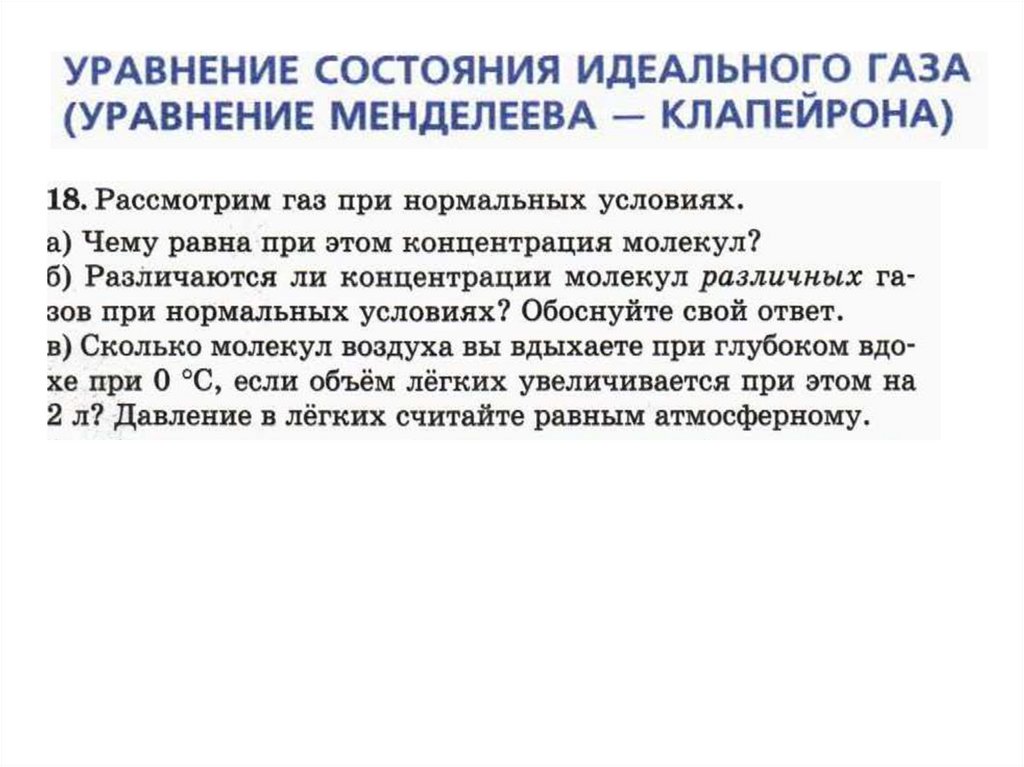 УРАВНЕНИЕ СОСТОЯНИЯ ИДЕАЛЬНОГО ГАЗА (УРАВНЕНИЕ МЕНДЕЛЕЕВА — КЛАПЕЙРОНА)

18. Рассмотрим газ при нормальных условиях.
а) Чему равна при этом концентрация молекул?
б) Различаются ли концентрации молекул различных газов при нормальных условиях? Обоснуйте свой ответ.
в) Сколько молекул воздуха вы вдыхаете при глубоком вдохе при 0 °С, если объём лёгких увеличивается при этом на 2 л? Давление в лёгких считайте равным атмосферному.